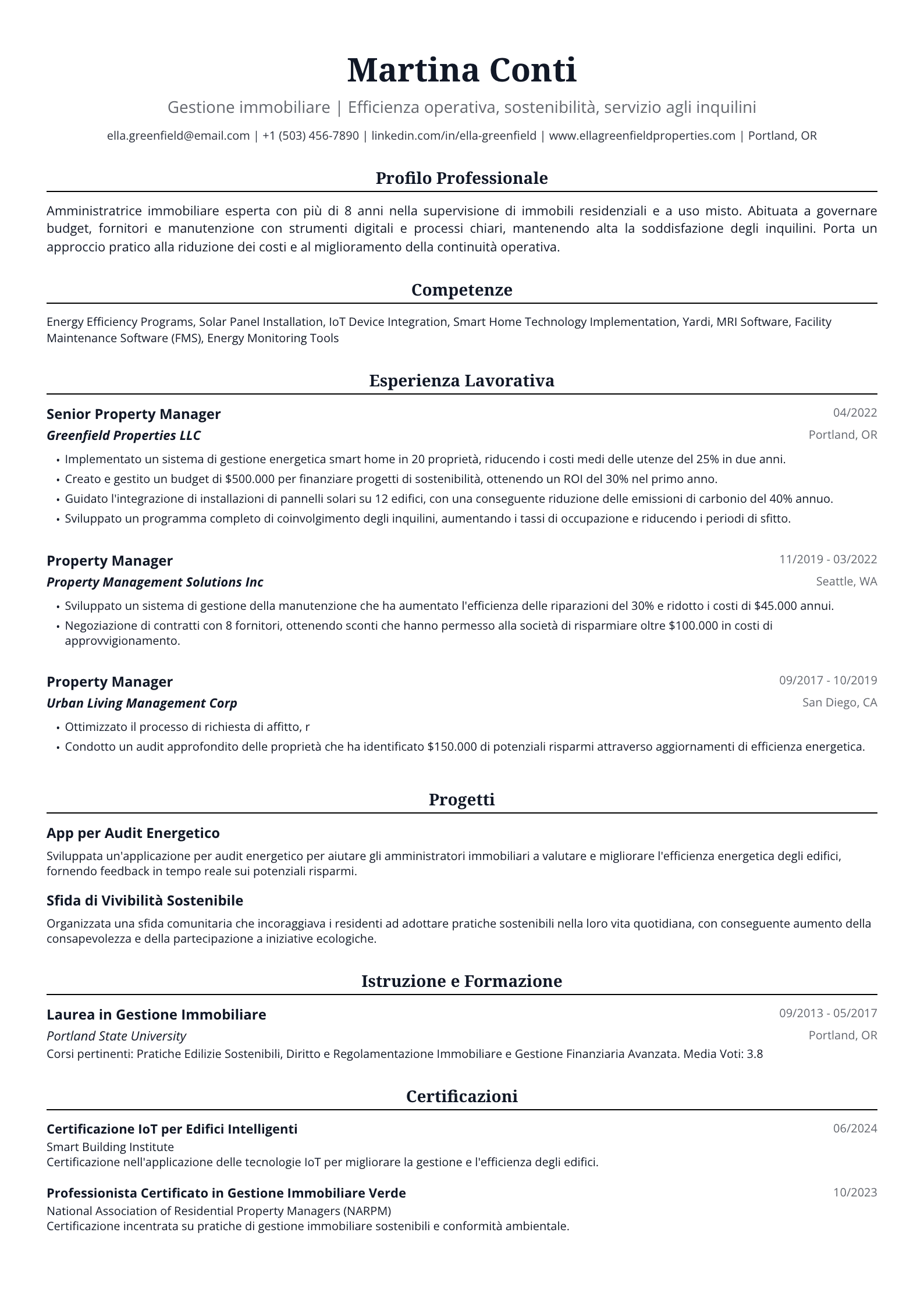 Martina Conti

Gestione immobiliare | Efficienza operativa, sostenibilità, servizio agli inquilini

ella.greenfield@email.com | +1 (503) 456-7890 | linkedin.com/in/ella-greenfield | www.ellagreenfieldproperties.com | Portland, OR

Profilo Professionale

Amministratrice immobiliare esperta con più di 8 anni nella supervisione di immobili residenziali e a uso misto. Abituata a governare budget, fornitori e manutenzione con strumenti digitali e processi chiari, mantenendo alta la soddisfazione degli inquilini. Porta un approccio pratico alla riduzione dei costi e al miglioramento della continuità operativa.

Competenze

Energy Efficiency Programs, Solar Panel Installation, IoT Device Integration, Smart Home Technology Implementation, Yardi, MRI Software, Facility Maintenance Software (FMS), Energy Monitoring Tools

Esperienza Lavorativa

Senior Property Manager
04/2022
Greenfield Properties LLC
Portland, OR

• Implementato un sistema di gestione energetica smart home in 20 proprietà, riducendo i costi medi delle utenze del 25% in due anni.
• Creato e gestito un budget di $500.000 per finanziare progetti di sostenibilità, ottenendo un ROI del 30% nel primo anno.
• Guidato l'integrazione di installazioni di pannelli solari su 12 edifici, con una conseguente riduzione delle emissioni di carbonio del 40% annuo.
• Sviluppato un programma completo di coinvolgimento degli inquilini, aumentando i tassi di occupazione e riducendo i periodi di sfitto.

Property Manager
11/2019 - 03/2022
Property Management Solutions Inc
Seattle, WA

• Sviluppato un sistema di gestione della manutenzione che ha aumentato l'efficienza delle riparazioni del 30% e ridotto i costi di $45.000 annui.
• Negoziazione di contratti con 8 fornitori, ottenendo sconti che hanno permesso alla società di risparmiare oltre $100.000 in costi di approvvigionamento.

Property Manager
09/2017 - 10/2019
Urban Living Management Corp
San Diego, CA

• Ottimizzato il processo di richiesta di affitto, r
• Condotto un audit approfondito delle proprietà che ha identificato $150.000 di potenziali risparmi attraverso aggiornamenti di efficienza energetica.

Progetti

App per Audit Energetico

Sviluppata un'applicazione per audit energetico per aiutare gli amministratori immobiliari a valutare e migliorare l'efficienza energetica degli edifici, fornendo feedback in tempo reale sui potenziali risparmi.

Sfida di Vivibilità Sostenibile

Organizzata una sfida comunitaria che incoraggiava i residenti ad adottare pratiche sostenibili nella loro vita quotidiana, con conseguente aumento della consapevolezza e della partecipazione a iniziative ecologiche.

Istruzione e Formazione

Laurea in Gestione Immobiliare
09/2013 - 05/2017
Portland State University
Portland, OR
Corsi pertinenti: Pratiche Edilizie Sostenibili, Diritto e Regolamentazione Immobiliare e Gestione Finanziaria Avanzata. Media Voti: 3.8

Certificazioni

Certificazione IoT per Edifici Intelligenti
06/2024
Smart Building Institute
Certificazione nell'applicazione delle tecnologie IoT per migliorare la gestione e l'efficienza degli edifici.

Professionista Certificato in Gestione Immobiliare Verde
10/2023
National Association of Residential Property Managers (NARPM)
Certificazione incentrata su pratiche di gestione immobiliare sostenibili e conformità ambientale.